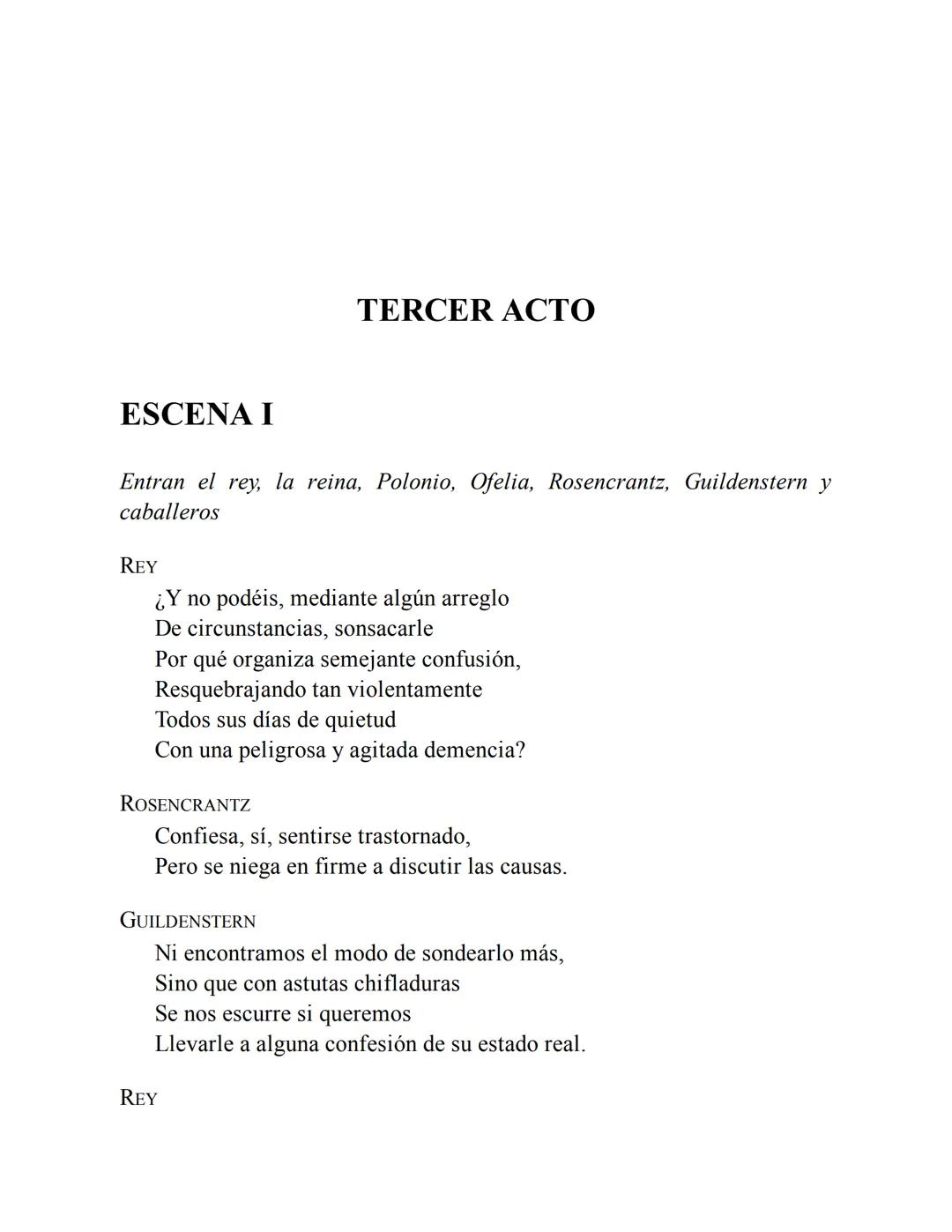 TERCER ACTO

ESCENA I

Entran el rey, la reina, Polonio, Ofelia, Rosencrantz, Guildenstern y caballeros

REY
¿Y no podéis, mediante algún arreglo
De circunstancias, sonsacarle
Por qué organiza semejante confusión,
Resquebrajando tan violentamente
Todos sus días de quietud
Con una peligrosa y agitada demencia?

ROSENCRANTZ
Confiesa, sí, sentirse trastornado,
Pero se niega en firme a discutir las causas.

GUILDENSTERN
Ni encontramos el modo de sondearlo más,
Sino que con astutas chifladuras
Se nos escurre si queremos
Llevarle a alguna confesión de su estado real.

REY